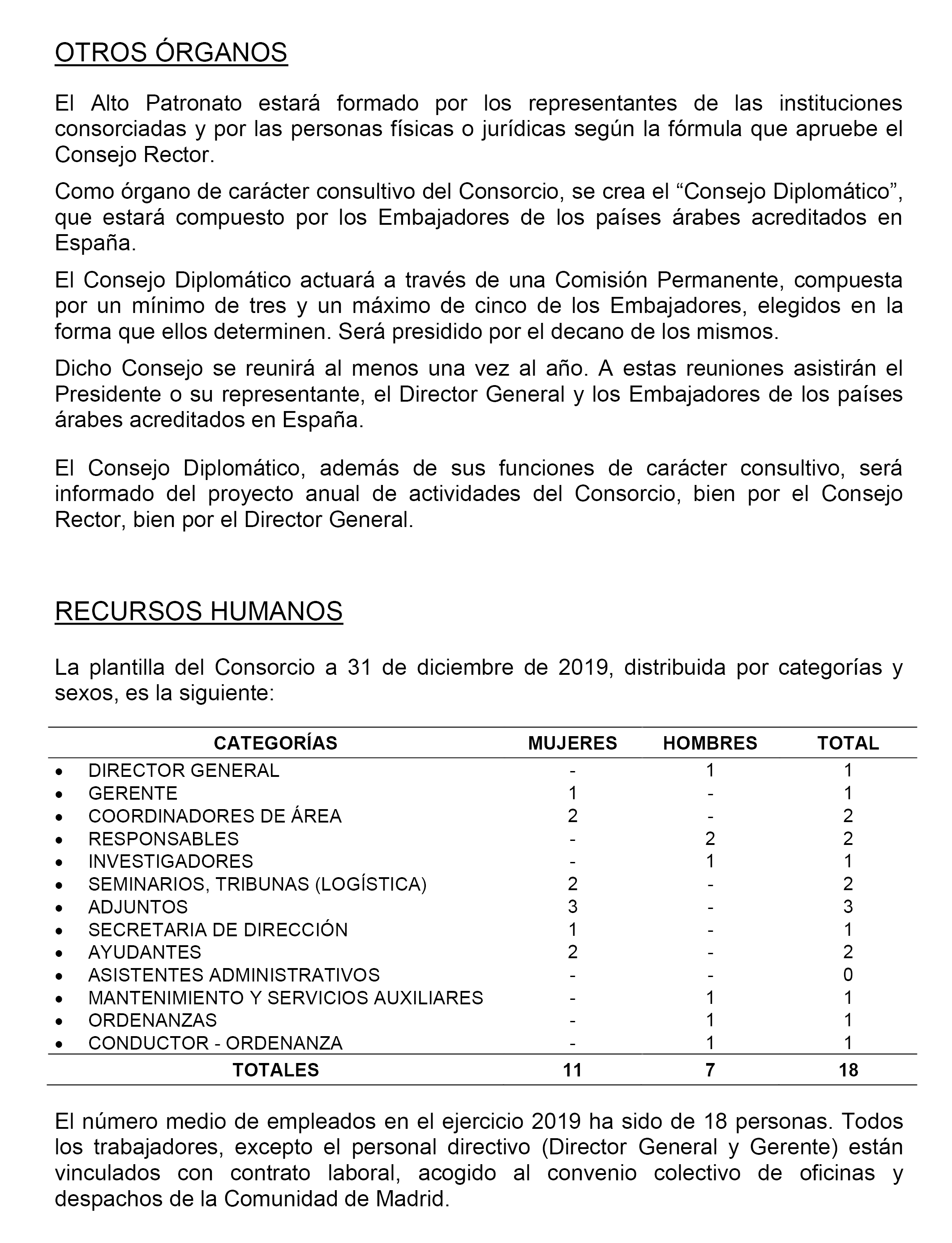 OTROS ÓRGANOS

El Alto Patronato estará formado por los representantes de las instituciones consorciadas y por las personas físicas o jurídicas según la fórmula que apruebe el Consejo Rector.

Como órgano de carácter consultivo del Consorcio, se crea el “Consejo Diplomático”, que estará compuesto por los Embajadores de los países árabes acreditados en España.

El Consejo Diplomático actuará a través de una Comisión Permanente, compuesta por un mínimo de tres y un máximo de cinco de los Embajadores, elegidos en la forma que ellos determinen. Será presidido por el decano de los mismos.

Dicho Consejo se reunirá al menos una vez al año. A estas reuniones asistirán el Presidente o su representante, el Director General y los Embajadores de los países árabes acreditados en España.

El Consejo Diplomático, además de sus funciones de carácter consultivo, será informado del proyecto anual de actividades del Consorcio, bien por el Consejo Rector, bien por el Director General.

RECURSOS HUMANOS

La plantilla del Consorcio a 31 de diciembre de 2019, distribuida por categorías y sexos, es la siguiente:

| CATEGORÍAS | MUJERES | HOMBRES | TOTAL |
|---|---|---|---|
| • DIRECTOR GENERAL | - | 1 | 1 |
| • GERENTE | 1 | - | 1 |
| • COORDINADORES DE ÁREA | 2 | - | 2 |
| • RESPONSABLES | - | 2 | 2 |
| • INVESTIGADORES | - | 1 | 1 |
| • SEMINARIOS, TRIBUNAS (LOGÍSTICA) | 2 | - | 2 |
| • ADJUNTOS | 3 | - | 3 |
| • SECRETARIA DE DIRECCIÓN | 1 | - | 1 |
| • AYUDANTES | 2 | - | 2 |
| • ASISTENTES ADMINISTRATIVOS | - | - | 0 |
| • MANTENIMIENTO Y SERVICIOS AUXILIARES | - | 1 | 1 |
| • ORDENANZAS | - | 1 | 1 |
| • CONDUCTOR - ORDENANZA | - | 1 | 1 |
| TOTALES | 11 | 7 | 18 |

El número medio de empleados en el ejercicio 2019 ha sido de 18 personas. Todos los trabajadores, excepto el personal directivo (Director General y Gerente) están vinculados con contrato laboral, acogido al convenio colectivo de oficinas y despachos de la Comunidad de Madrid.